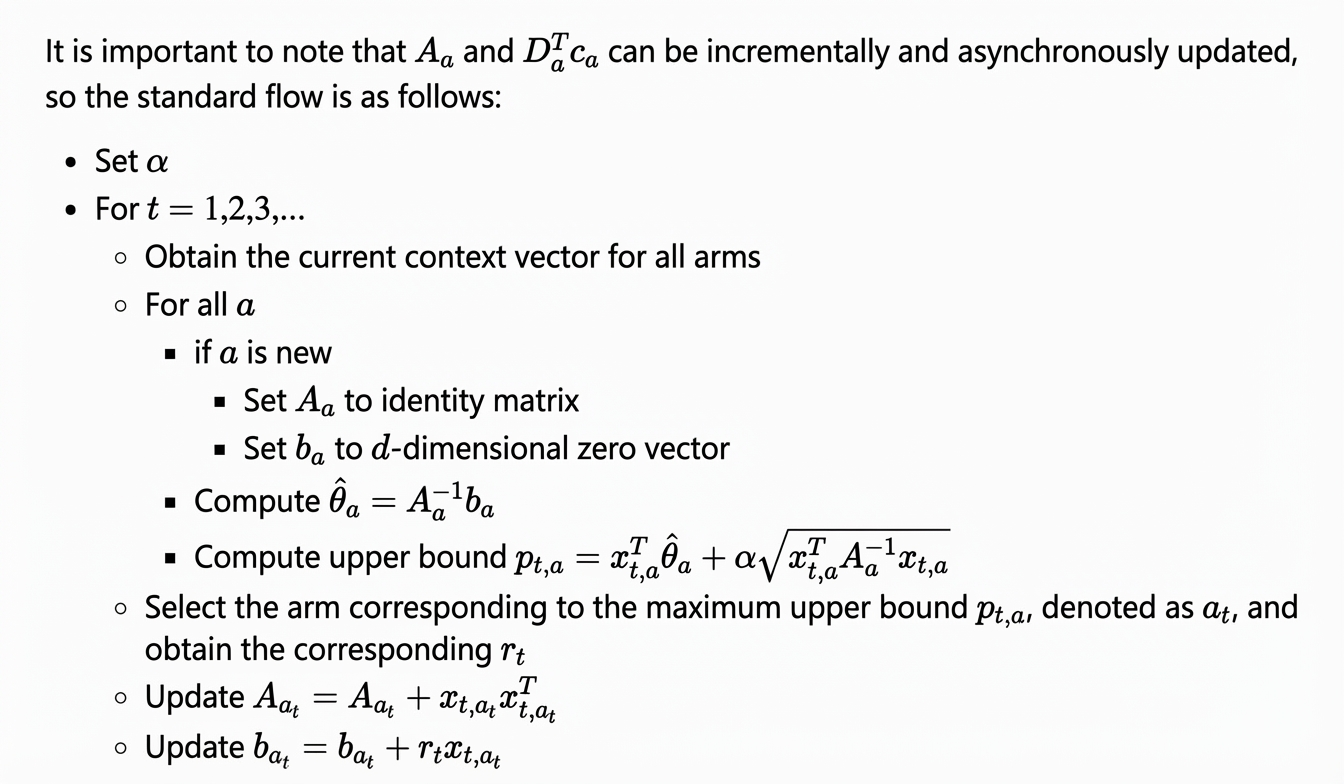 It is important to note that $A_a$ and $D_a^T c_a$ can be incrementally and asynchronously updated, so the standard flow is as follows:

- Set $\alpha$
- For $t = 1,2,3,...$
  - Obtain the current context vector for all arms
  - For all $a$
    - if $a$ is new
      - Set $A_a$ to identity matrix
      - Set $b_a$ to $d$-dimensional zero vector
    - Compute $\hat{\theta}_a = A_a^{-1} b_a$
    - Compute upper bound $p_{t,a} = x_{t,a}^T \hat{\theta}_a + \alpha\sqrt{x_{t,a}^T A_a^{-1} x_{t,a}}$
  - Select the arm corresponding to the maximum upper bound $p_{t,a}$, denoted as $a_t$, and obtain the corresponding $r_t$
  - Update $A_{a_t} = A_{a_t} + x_{t,a_t} x_{t,a_t}^T$
  - Update $b_{a_t} = b_{a_t} + r_t x_{t,a_t}$